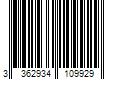 3 362934 109929